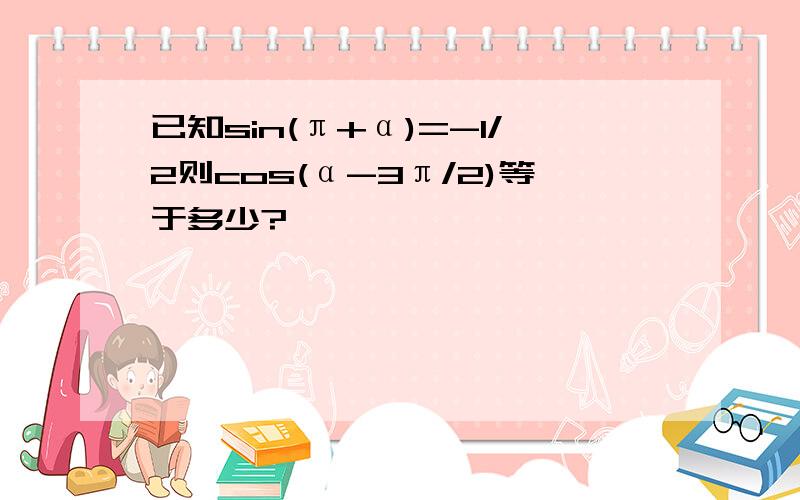 已知$\sin(\pi+\alpha)=-1/2$则$\cos(\alpha-3\pi/2)$等于多少?